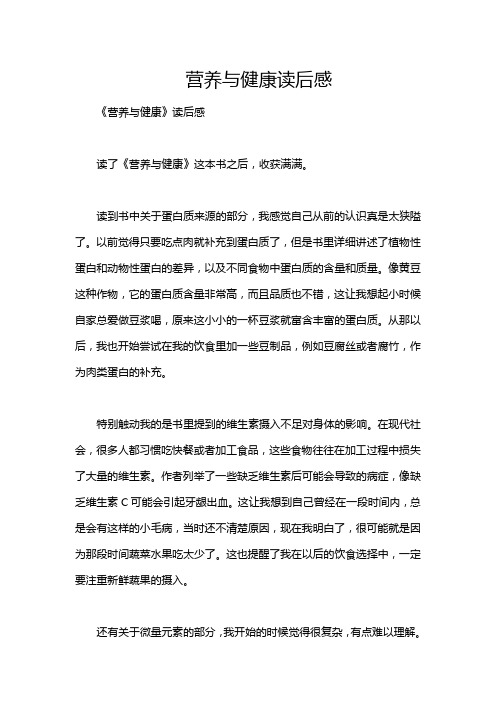 营养与健康读后感

《营养与健康》读后感

读了《营养与健康》这本书之后，收获满满。

读到书中关于蛋白质来源的部分，我感觉自己从前的认识真是太狭隘了。以前觉得只要吃点肉就补充到蛋白质了，但是书里详细讲述了植物性蛋白和动物性蛋白的差异，以及不同食物中蛋白质的含量和质量。像黄豆这种作物，它的蛋白质含量非常高，而且品质也不错，这让我想起小时候自家总爱做豆浆喝，原来这小小的一杯豆浆就富含丰富的蛋白质。从那以后，我也开始尝试在我的饮食里加一些豆制品，例如豆腐丝或者腐竹，作为肉类蛋白的补充。

特别触动我的是书里提到的维生素摄入不足对身体的影响。在现代社会，很多人都习惯吃快餐或者加工食品，这些食物往往在加工过程中损失了大量的维生素。作者列举了一些缺乏维生素后可能会导致的病症，像缺乏维生素 C 可能会引起牙龈出血。这让我想到自己曾经在一段时间内，总是会有这样的小毛病，当时还不清楚原因，现在我明白了，很可能就是因为那段时间蔬菜水果吃太少了。这也提醒了我在以后的饮食选择中，一定要注重新鲜蔬果的摄入。

还有关于微量元素的部分，我开始的时候觉得很复杂，有点难以理解。